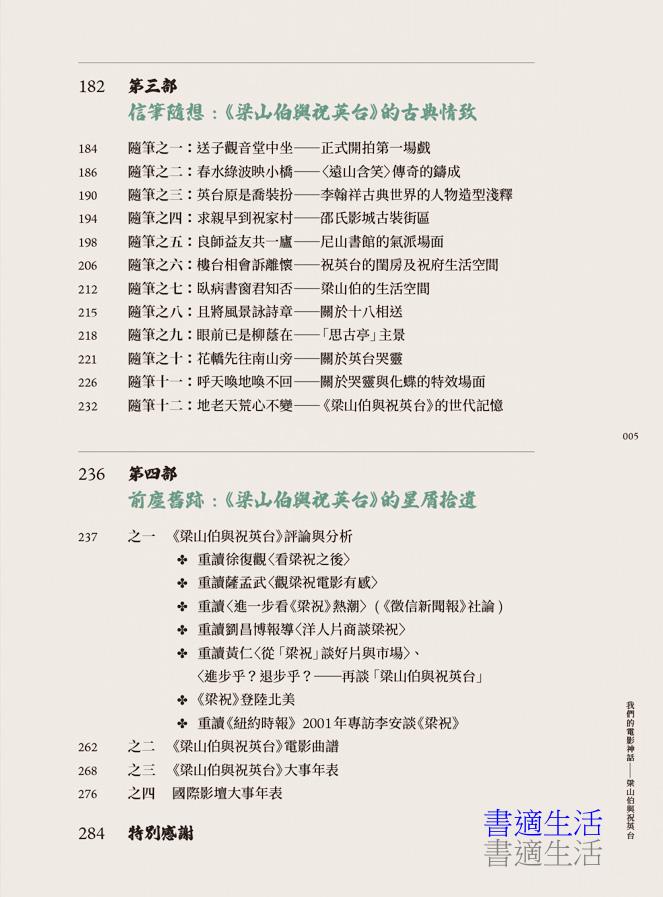 182 第三部
信筆隨想：《梁山伯與祝英台》的古典情致

184 隨筆之一：送子觀音堂中坐——正式開拍第一場戲
186 隨筆之二：春水綠波映小橋——〈遠山含笑〉傳奇的鑄成
190 隨筆之三：英台原是喬裝扮——李翰祥古典世界的人物造型淺釋
194 隨筆之四：求親早到祝家村——邵氏影城古裝街區
198 隨筆之五：良師益友共一廬——尼山書館的氣派場面
206 隨筆之六：樓台相會訴離懷——祝英台的閨房及祝府生活空間
212 隨筆之七：臥病書窗君知否——梁山伯的生活空間
215 隨筆之八：且將風景詠詩章——關於十八相送
218 隨筆之九：眼前已是柳蔭在——「思古亭」主景
221 隨筆之十：花轎先往南山旁——關於英台哭靈
226 隨筆十一：呼天喚地喚不回——關於哭靈與化蝶的特效場面
232 隨筆十二：地老天荒心不變——《梁山伯與祝英台》的世代記憶

005

236 第四部
前塵舊跡：《梁山伯與祝英台》的星屑拾遺

237 之一 《梁山伯與祝英台》評論與分析
✤ 重讀徐復觀〈看梁祝之後〉
✤ 重讀薩孟武〈觀梁祝電影有感〉
✤ 重讀〈進一步看《梁祝》熱潮〉（《徵信新聞報》社論）
✤ 重讀劉昌博報導〈洋人片商談梁祝〉
✤ 重讀黃仁〈從「梁祝」談好片與市場〉、〈進步乎？退步乎？——再談「梁山伯與祝英台」
✤ 《梁祝》登陸北美
✤ 重讀《紐約時報》2001年專訪李安談《梁祝》
262 之二 《梁山伯與祝英台》電影曲譜
268 之三 《梁山伯與祝英台》大事年表
276 之四 國際影壇大事年表

284 特別感謝

我們的電影神話——梁山伯與祝英台

書適生活
書適生活